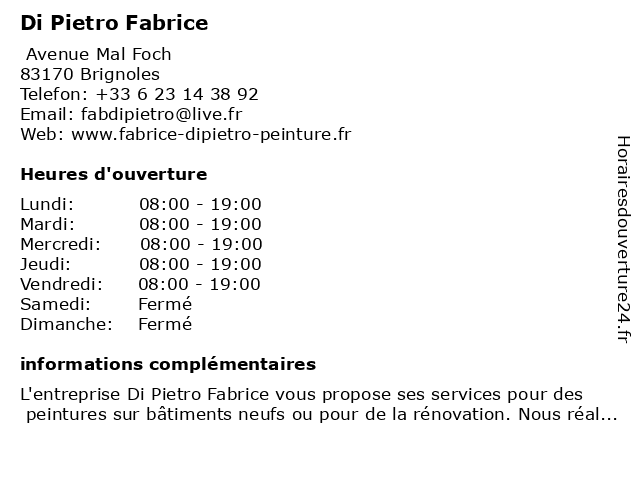 Di Pietro Fabrice

Avenue Mal Foch
83170 Brignoles
Telefon: +33 6 23 14 38 92
Email: fabdipietro@live.fr
Web: www.fabrice-dipietro-peinture.fr

Heures d'ouverture

Lundi: 08:00 - 19:00
Mardi: 08:00 - 19:00
Mercredi: 08:00 - 19:00
Jeudi: 08:00 - 19:00
Vendredi: 08:00 - 19:00
Samedi: Fermé
Dimanche: Fermé

informations complémentaires

L'entreprise Di Pietro Fabrice vous propose ses services pour des peintures sur bâtiments neufs ou pour de la rénovation. Nous réal...

Horairesdouverture24.fr